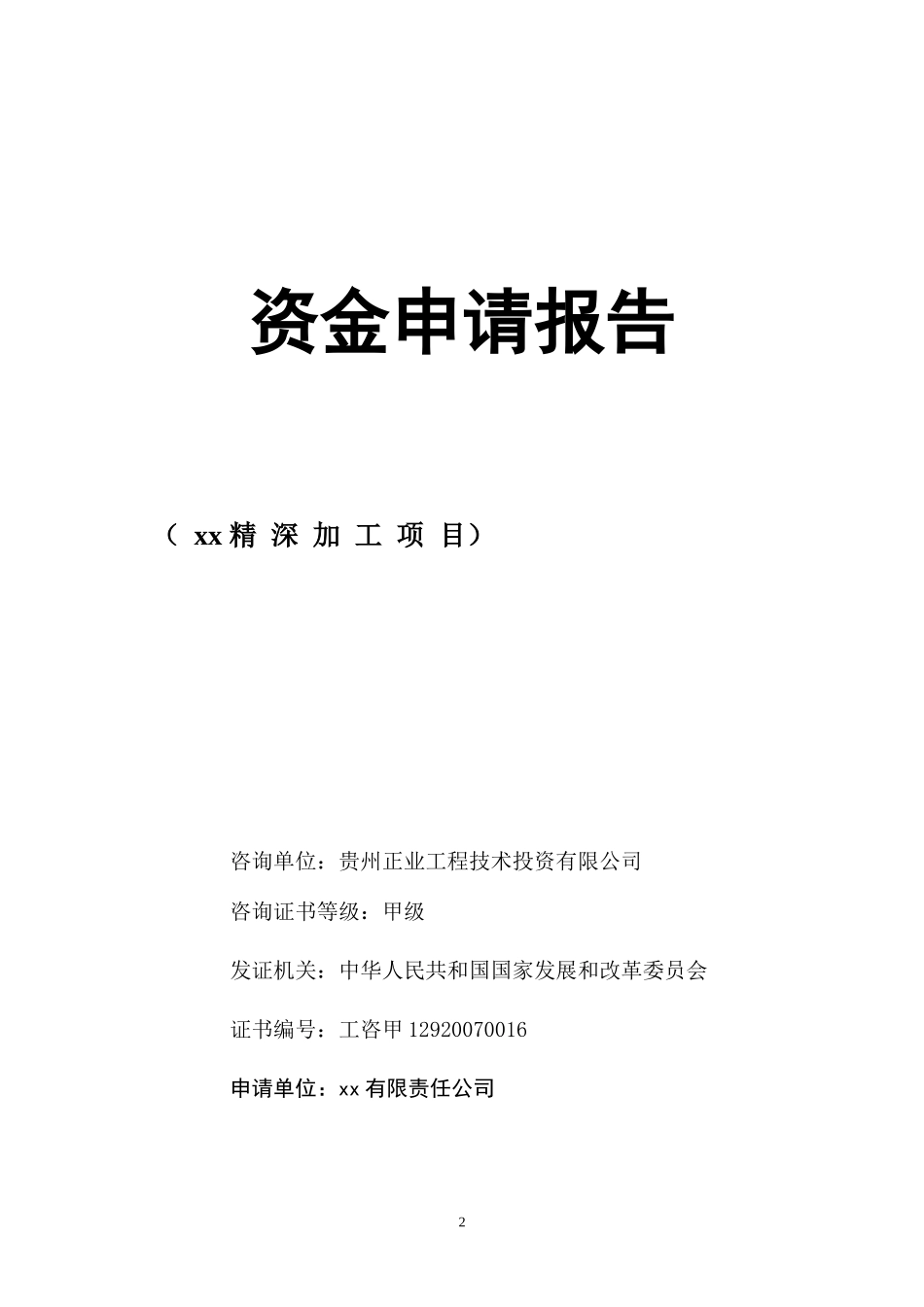 资金申请报告

（ xx 精 深 加 工 项 目）

咨询单位：贵州正业工程技术投资有限公司

咨询证书等级：甲级

发证机关：中华人民共和国国家发展和改革委员会

证书编号：工咨甲 12920070016

申请单位：xx 有限责任公司

2